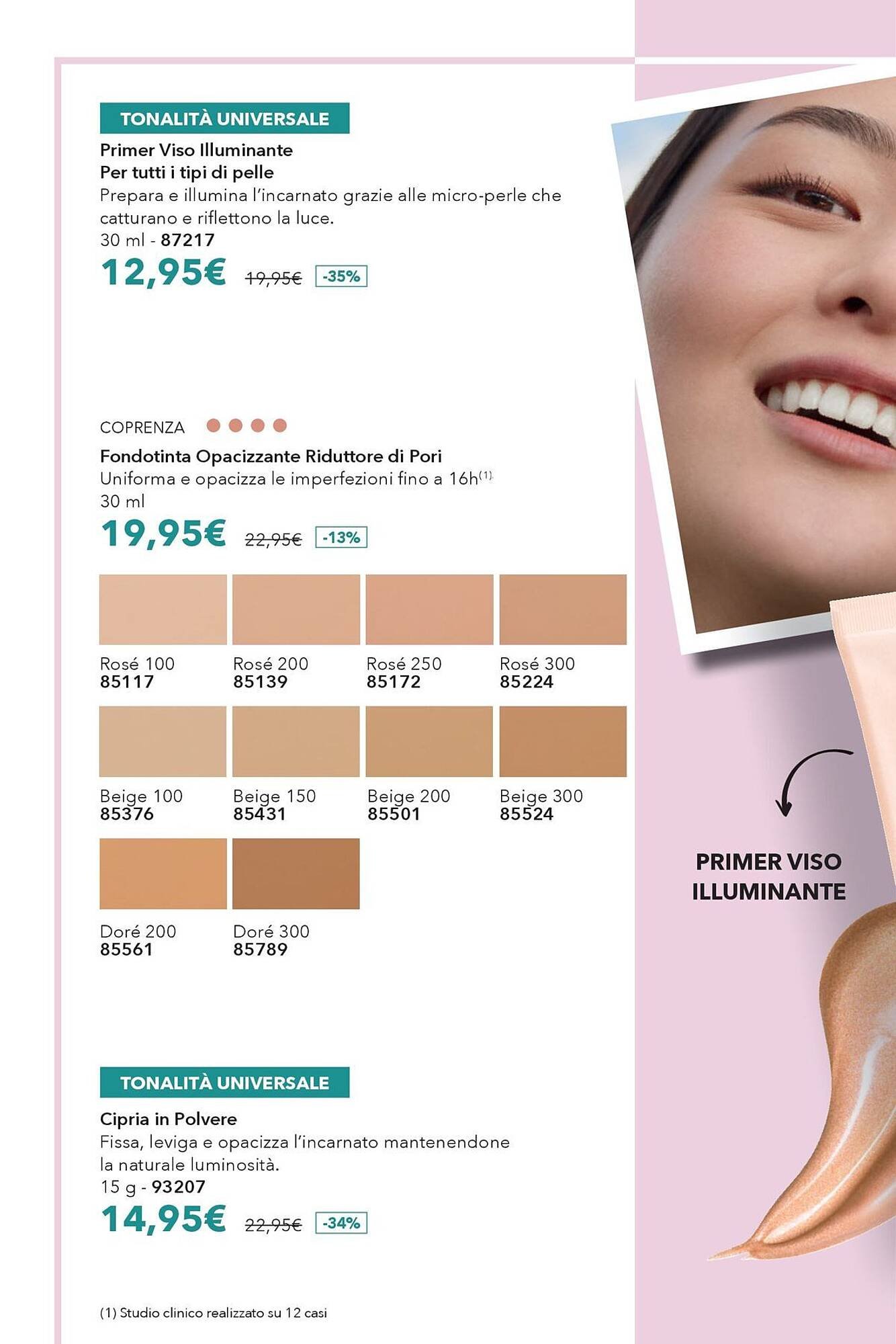 TONALITÀ UNIVERSALE

Primer Viso Illuminante
Per tutti i tipi di pelle
Prepara e illumina l'incarnato grazie alle micro-perle che catturano e riflettono la luce.
30 ml - 87217
12,95€ 19,95€ -35%

COPRENZA

Fondotinta Opacizzante Riduttore di Pori
Uniforma e opacizza le imperfezioni fino a 16h$^{(1)}$
30 ml
19,95€ 22,95€ -13%

Rosé 100
85117

Rosé 200
85139

Rosé 250
85172

Rosé 300
85224

Beige 100
85376

Beige 150
85431

Beige 200
85501

Beige 300
85524

Doré 200
85561

Doré 300
85789

TONALITÀ UNIVERSALE

Cipria in Polvere
Fissa, leviga e opacizza l'incarnato mantenendone la naturale luminosità.
15 g - 93207
14,95€ 22,95€ -34%

(1) Studio clinico realizzato su 12 casi

PRIMER VISO ILLUMINANTE